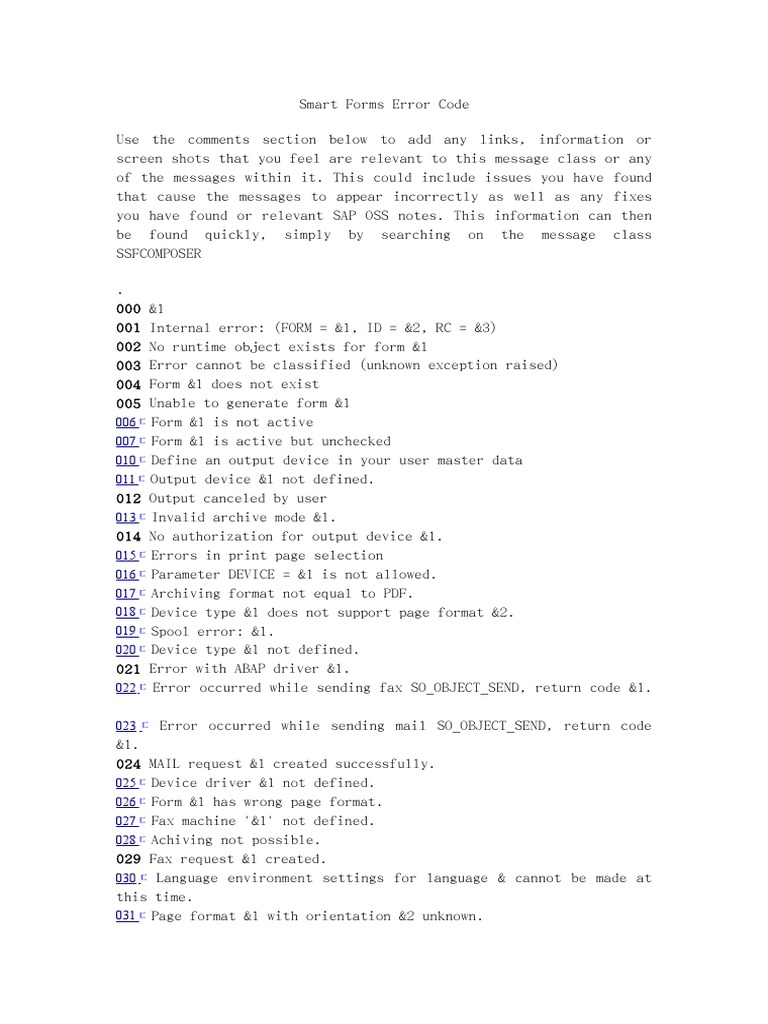 Smart Forms Error Code

Use the comments section below to add any links, information or screen shots that you feel are relevant to this message class or any of the messages within it. This could include issues you have found that cause the messages to appear incorrectly as well as any fixes you have found or relevant SAP OSS notes. This information can then be found quickly, simply by searching on the message class SSFCOMPOSER

.
000 &1
001 Internal error: (FORM = &1, ID = &2, RC = &3)
002 No runtime object exists for form &1
003 Error cannot be classified (unknown exception raised)
004 Form &1 does not exist
005 Unable to generate form &1
006 Form &1 is not active
007 Form &1 is active but unchecked
010 Define an output device in your user master data
011 Output device &1 not defined.
012 Output canceled by user
013 Invalid archive mode &1.
014 No authorization for output device &1.
015 Errors in print page selection
016 Parameter DEVICE = &1 is not allowed.
017 Archiving format not equal to PDF.
018 Device type &1 does not support page format &2.
019 Spool error: &1.
020 Device type &1 not defined.
021 Error with ABAP driver &1.
022 Error occurred while sending fax SO_OBJECT_SEND, return code &1.

023 Error occurred while sending mail SO_OBJECT_SEND, return code &1.
024 MAIL request &1 created successfully.
025 Device driver &1 not defined.
026 Form &1 has wrong page format.
027 Fax machine '&1' not defined.
028 Achiving not possible.
029 Fax request &1 created.
030 Language environment settings for language & cannot be made at this time.
031 Page format &1 with orientation &2 unknown.